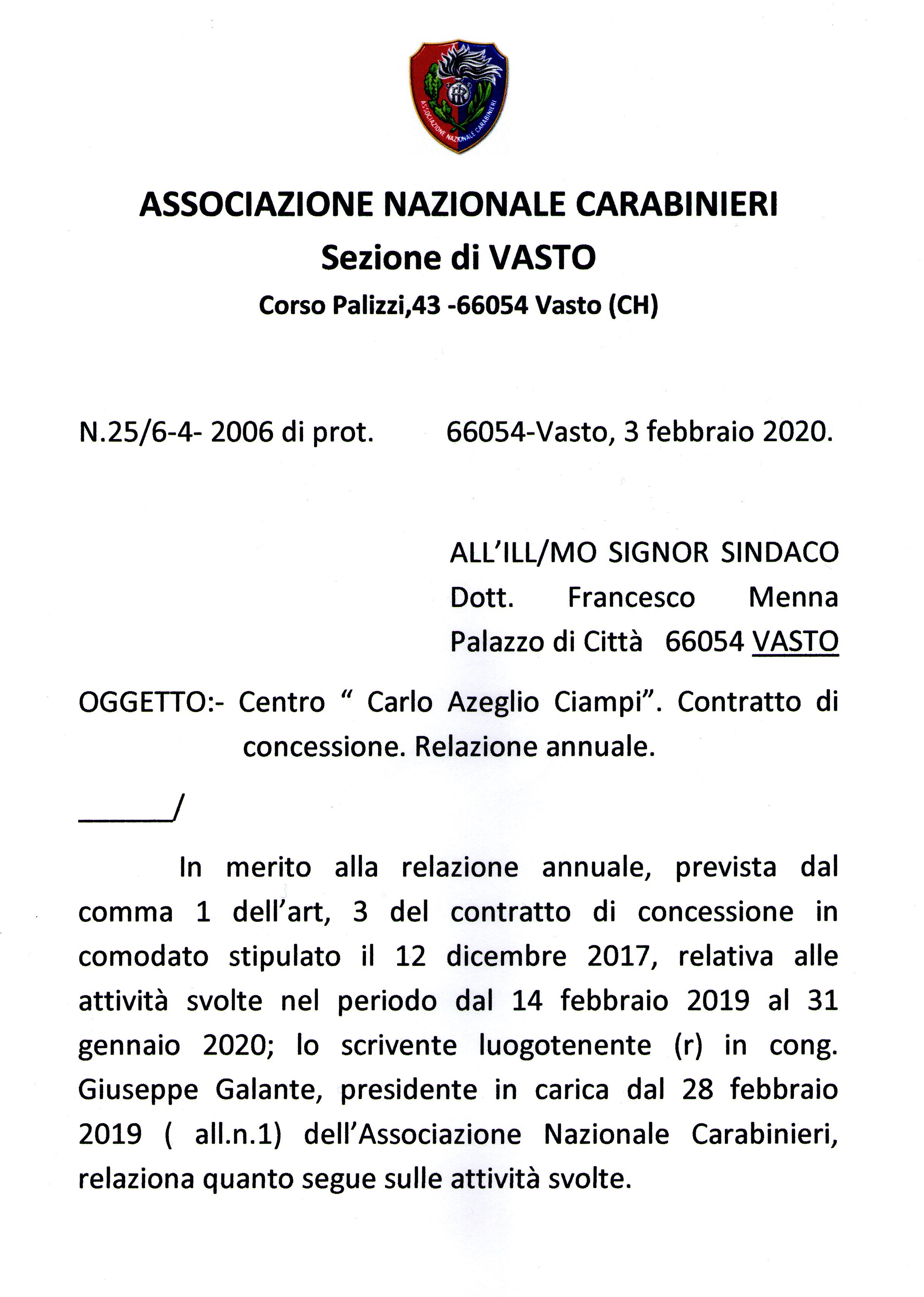 ASSOCIAZIONE NAZIONALE CARABINIERI

ASSOCIAZIONE NAZIONALE CARABINIERI
Sezione di VASTO
Corso Palizzi,43 -66054 Vasto (CH)

N.25/6-4- 2006 di prot.

66054-Vasto, 3 febbraio 2020.

ALL'ILL/MO SIGNOR SINDACO
Dott. Francesco Menna
Palazzo di Città 66054 VASTO

OGGETTO:- Centro " Carlo Azeglio Ciampi". Contratto di concessione. Relazione annuale.

______/

In merito alla relazione annuale, prevista dal comma 1 dell'art, 3 del contratto di concessione in comodato stipulato il 12 dicembre 2017, relativa alle attività svolte nel periodo dal 14 febbraio 2019 al 31 gennaio 2020; lo scrivente luogotenente (r) in cong. Giuseppe Galante, presidente in carica dal 28 febbraio 2019 ( all.n.1) dell'Associazione Nazionale Carabinieri, relaziona quanto segue sulle attività svolte.